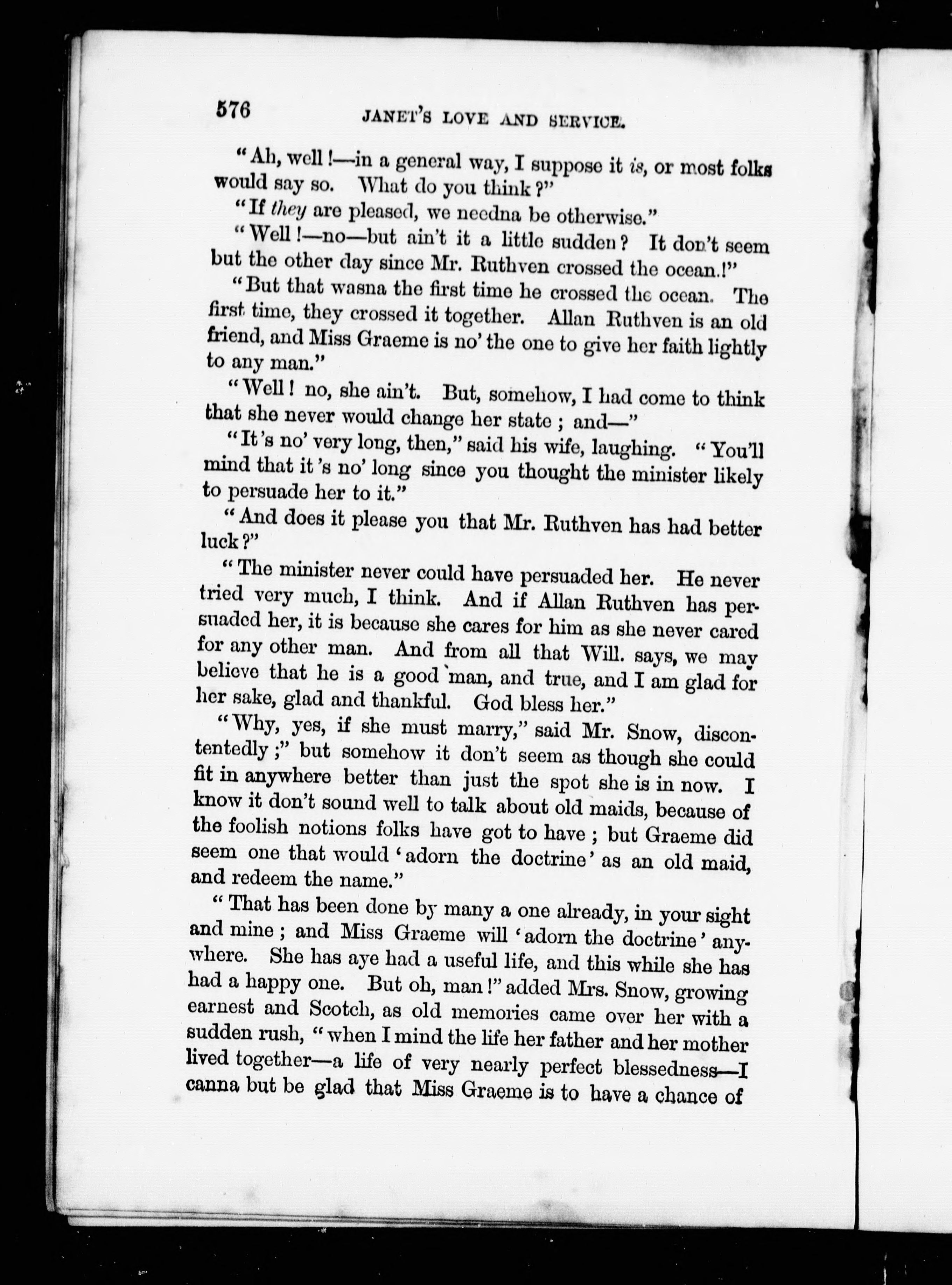 576 JANET'S LOVE AND SERVICE.

"Ah, well!—in a general way, I suppose it is, or most folks would say so. What do you think?"

"If they are pleased, we needna be otherwise."

"Well!—no—but ain't it a little sudden? It don't seem but the other day since Mr. Ruthven crossed the ocean.!"

"But that wasna the first time he crossed the ocean. The first time, they crossed it together. Allan Ruthven is an old friend, and Miss Graeme is no' the one to give her faith lightly to any man."

"Well! no, she ain't. But, somehow, I had come to think that she never would change her state; and—"

"It's no' very long, then," said his wife, laughing. "You'll mind that it's no' long since you thought the minister likely to persuade her to it."

"And does it please you that Mr. Ruthven has had better luck?"

"The minister never could have persuaded her. He never tried very much, I think. And if Allan Ruthven has persuaded her, it is because she cares for him as she never cared for any other man. And from all that Will. says, we may believe that he is a good man, and true, and I am glad for her sake, glad and thankful. God bless her."

"Why, yes, if she must marry," said Mr. Snow, discontentedly;" but somehow it don't seem as though she could fit in anywhere better than just the spot she is in now. I know it don't sound well to talk about old maids, because of the foolish notions folks have got to have; but Graeme did seem one that would 'adorn the doctrine' as an old maid, and redeem the name."

"That has been done by many a one already, in your sight and mine; and Miss Graeme will 'adorn the doctrine' anywhere. She has aye had a useful life, and this while she has had a happy one. But oh, man!" added Mrs. Snow, growing earnest and Scotch, as old memories came over her with a sudden rush, "when I mind the life her father and her mother lived together—a life of very nearly perfect blessedness—I canna but be glad that Miss Graeme is to have a chance of